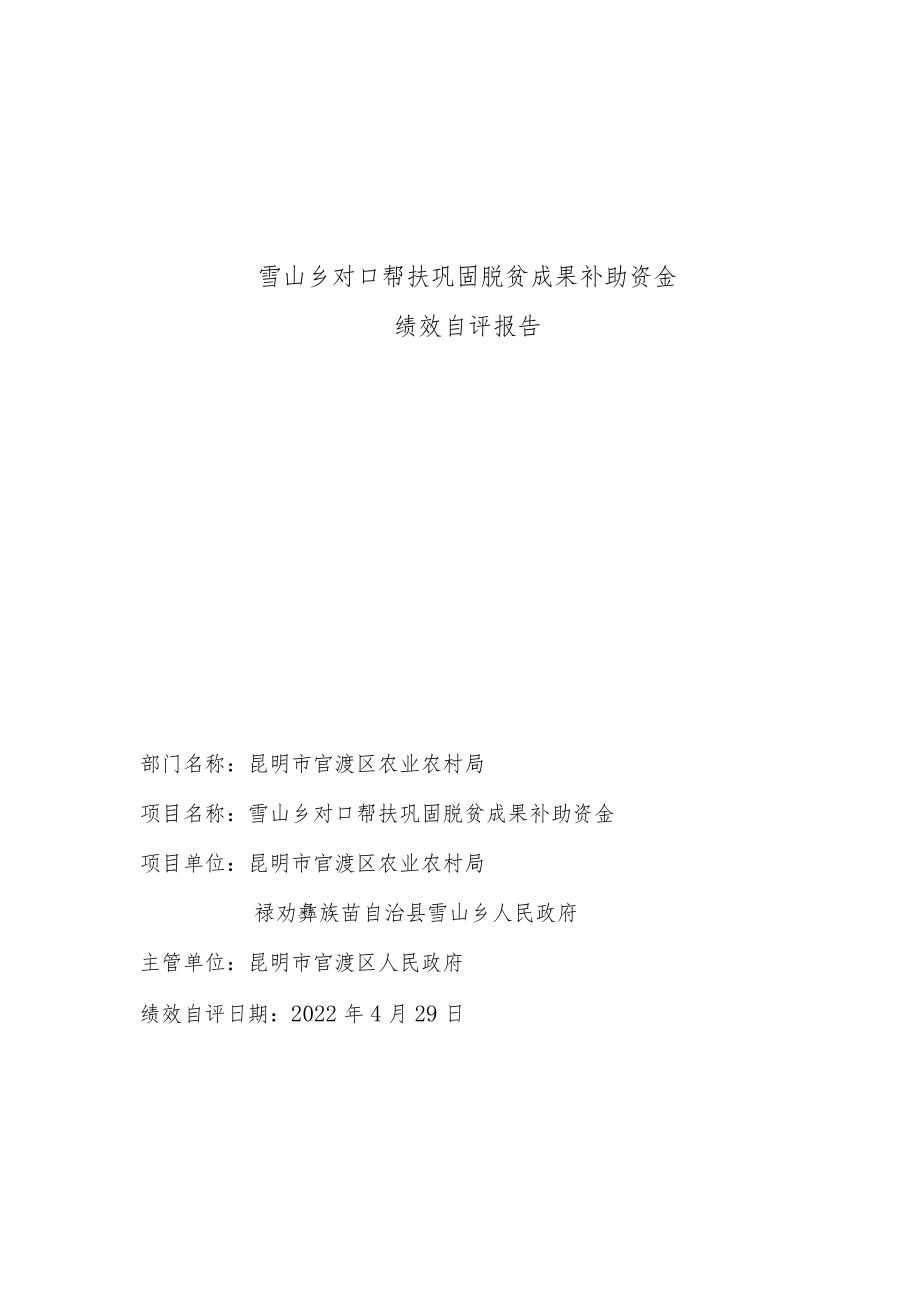 雪山乡对口帮扶巩固脱贫成果补助资金

绩效自评报告

部门名称：昆明市官渡区农业农村局

项目名称：雪山乡对口帮扶巩固脱贫成果补助资金

项目单位：昆明市官渡区农业农村局

禄劝彝族苗自治县雪山乡人民政府

主管单位：昆明市官渡区人民政府

绩效自评日期：2022 年 4 月 29 日